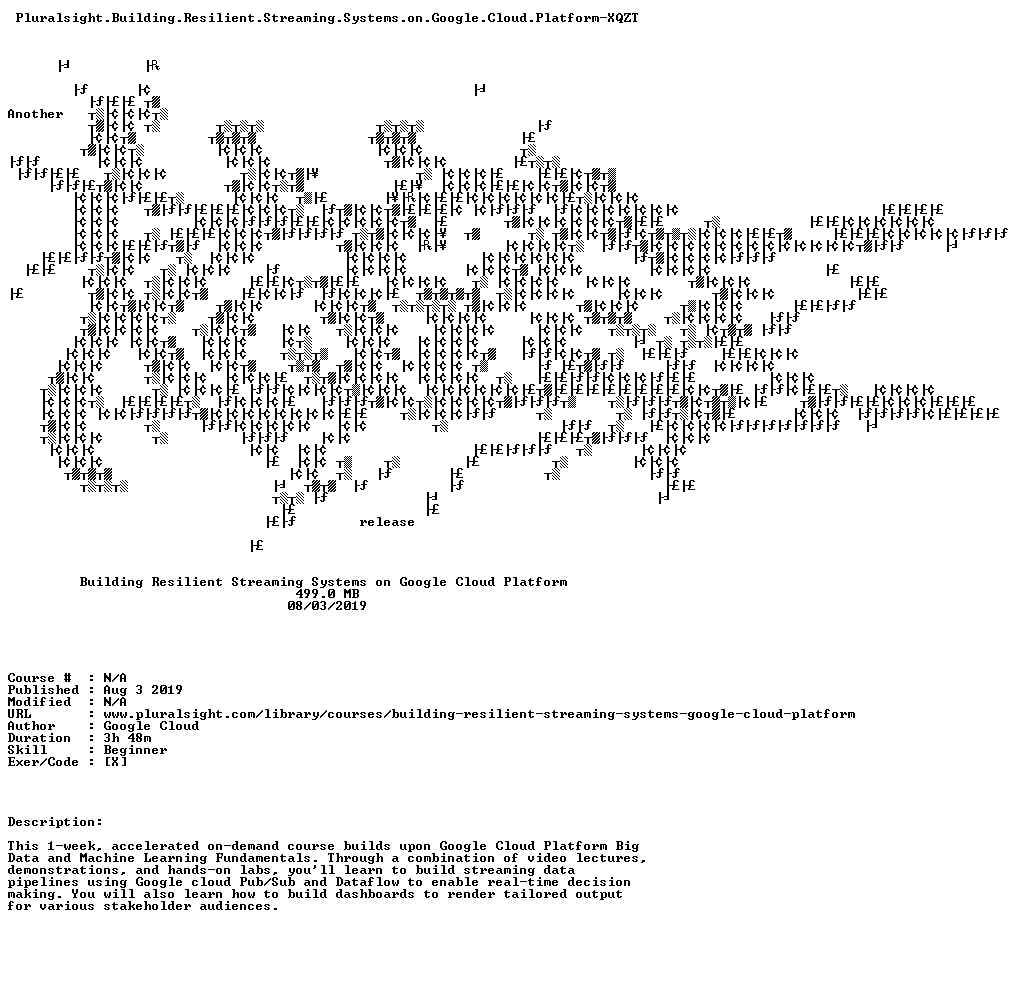 Pluralsight.Building.Resilient.Streaming.Systems.on.Google.Cloud.Platform-XQZT

Another

release

Building Resilient Streaming Systems on Google Cloud Platform
499.0 MB
08/03/2019

Course # : N/A
Published : Aug 3 2019
Modified : N/A
URL : www.pluralsight.com/library/courses/building-resilient-streaming-systems-google-cloud-platform
Author : Google Cloud
Duration : 3h 48m
Skill : Beginner
Exer/Code : [X]

Description:

This 1-week, accelerated on-demand course builds upon Google Cloud Platform Big Data and Machine Learning Fundamentals. Through a combination of video lectures, demonstrations, and hands-on labs, you'll learn to build streaming data pipelines using Google cloud Pub/Sub and Dataflow to enable real-time decision making. You will also learn how to build dashboards to render tailored output for various stakeholder audiences.